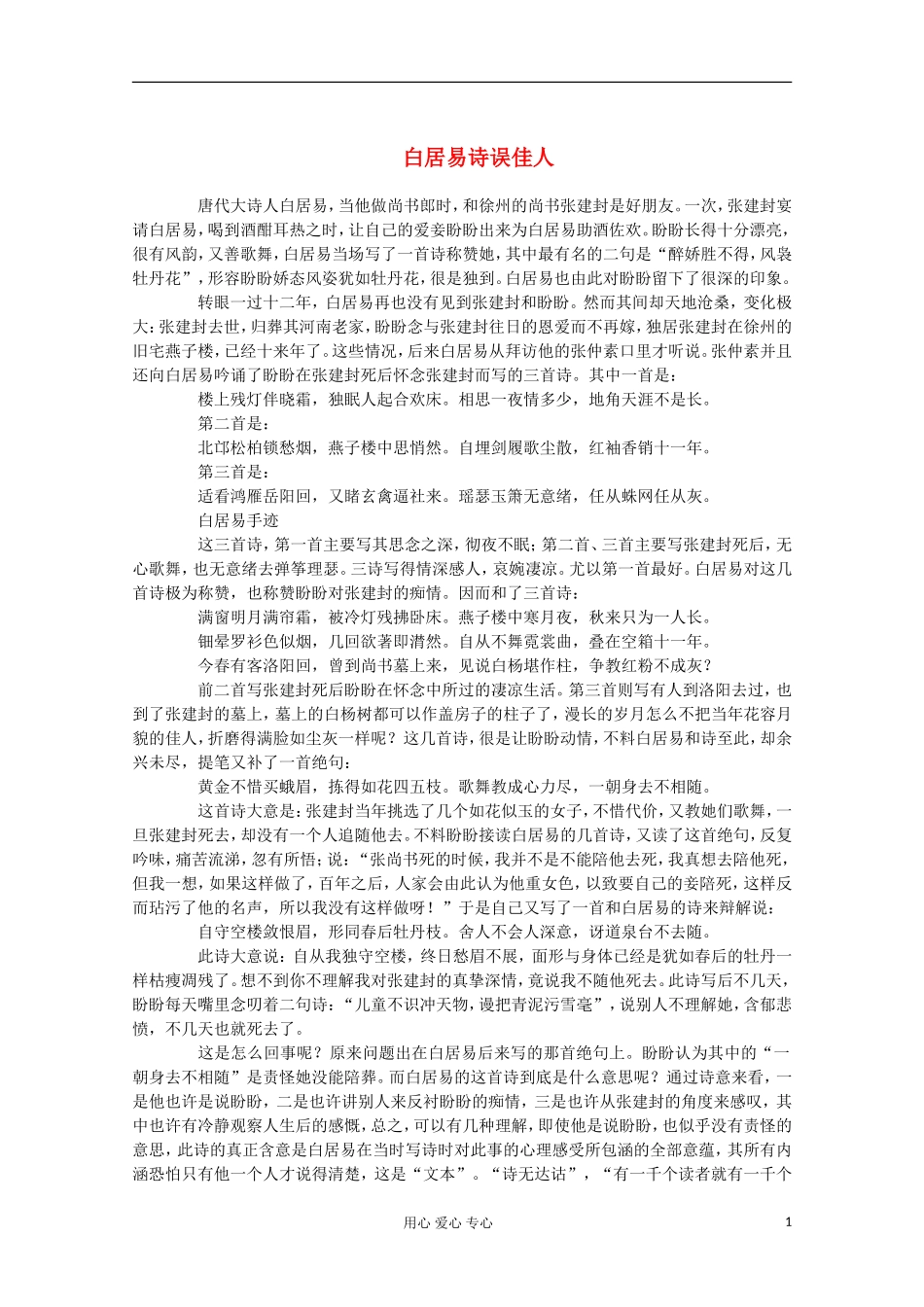 白居易诗误佳人

唐代大诗人白居易，当他做尚书郎时，和徐州的尚书张建封是好朋友。一次，张建封宴请白居易，喝到酒酣耳热之时，让自己的爱妾盼盼出来为白居易助酒佐欢。盼盼长得十分漂亮，很有风韵，又善歌舞，白居易当场写了一首诗称赞她，其中最有名的二句是“醉娇胜不得，风袅牡丹花”，形容盼盼娇态风姿犹如牡丹花，很是独到。白居易也由此对盼盼留下了很深的印象。

转眼一过十二年，白居易再也没有见到张建封和盼盼。然而其间却天地沧桑，变化极大：张建封去世，归葬其河南老家，盼盼念与张建封往日的恩爱而不再嫁，独居张建封在徐州的旧宅燕子楼，已经十来年了。这些情况，后来白居易从拜访他的张仲素口里才听说。张仲素并且还向白居易吟诵了盼盼在张建封死后怀念张建封而写的三首诗。其中一首是：

楼上残灯伴晓霜，独眠人起合欢床。相思一夜情多少，地角天涯不是长。

第二首是：

北邙松柏锁愁烟，燕子楼中思悄然。自埋剑履歌尘散，红袖香销十一年。

第三首是：

适看鸿雁岳阳回，又睹玄禽逼社来。瑶瑟玉箫无意绪，任从蛛网任从灰。

白居易手迹

这三首诗，第一首主要写其思念之深，彻夜不眠；第二首、三首主要写张建封死后，无心歌舞，也无意绪去弹筝理瑟。三诗写得情深感人，哀婉凄凉。尤以第一首最好。白居易对这几首诗极为称赞，也称赞盼盼对张建封的痴情。因而和了三首诗：

满窗明月满帘霜，被冷灯残拂卧床。燕子楼中寒月夜，秋来只为一人长。

钿晕罗衫色似烟，几回欲著即潸然。自从不舞霓裳曲，叠在空箱十一年。

今春有客洛阳回，曾到尚书墓上来，见说白杨堪作柱，争教红粉不成灰？

前二首写张建封死后盼盼在怀念中所过的凄凉生活。第三首则写有人到洛阳去过，也到了张建封的墓上，墓上的白杨树都可以作盖房子的柱子了，漫长的岁月怎么不把当年花容月貌的佳人，折磨得满脸如尘灰一样呢？这几首诗，很是让盼盼动情，不料白居易和诗至此，却余兴未尽，提笔又补了一首绝句：

黄金不惜买蛾眉，拣得如花四五枝。歌舞教成心力尽，一朝身去不相随。

这首诗大意是：张建封当年挑选了几个如花似玉的女子，不惜代价，又教她们歌舞，一旦张建封死去，却没有一个人追随他去。不料盼盼接读白居易的几首诗，又读了这首绝句，反复吟味，痛苦流涕，忽有所悟；说：“张尚书死的时候，我并不是不能陪他去死，我真想去陪他死，但我一想，如果这样做了，百年之后，人家会由此认为他重女色，以致要自己的妾陪死，这样反而玷污了他的名声，所以我没有这样做呀！”于是自己又写了一首和白居易的诗来辩解说：

自守空楼敛恨眉，形同春后牡丹枝。舍人不会人深意，讶道泉台不去随。

此诗大意说：自从我独守空楼，终日愁眉不展，面形与身体已经是犹如春后的牡丹一样枯瘦凋残了。想不到你不理解我对张建封的真挚深情，竟说我不随他死去。此诗写后不几天，盼盼每天嘴里念叨着二句诗：“儿童不识冲天物，谩把青泥污雪毫”，说别人不理解她，含郁悲愤，不几天也就死去了。

这是怎么回事呢？原来问题出在白居易后来写的那首绝句上。盼盼认为其中的“一朝身去不相随”是责怪她没能陪葬。而白居易的这首诗到底是什么意思呢？通过诗意来看，一是他也许是说盼盼，二是也许讲别人来反衬盼盼的痴情，三是也许从张建封的角度来感叹，其中也许有冷静观察人生后的感慨，总之，可以有几种理解，即使他是说盼盼，也似乎没有责怪的意思，此诗的真正含意是白居易在当时写诗时对此事的心理感受所包涵的全部意蕴，其所有内涵恐怕只有他一个人才说得清楚，这是“文本”。“诗无达诂”，“有一千个读者就有一千个

用心 爱心 专心

1